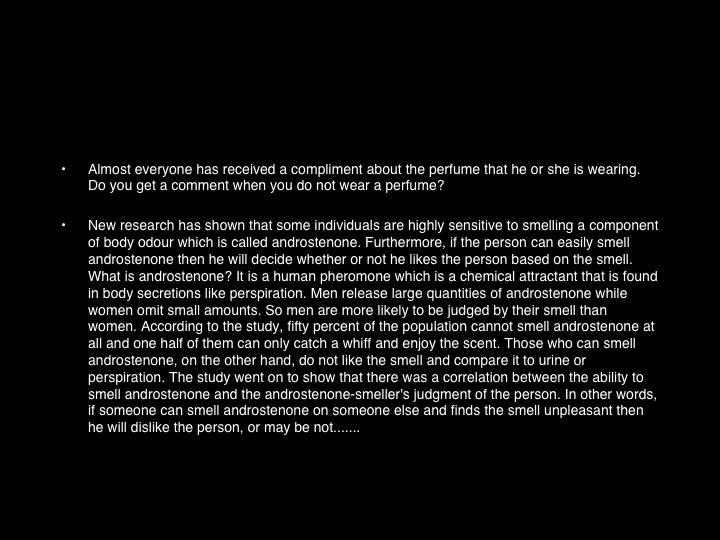 • Almost everyone has received a compliment about the perfume that he or she is wearing. Do you get a comment when you do not wear a perfume?

• New research has shown that some individuals are highly sensitive to smelling a component of body odour which is called androstenone. Furthermore, if the person can easily smell androstenone then he will decide whether or not he likes the person based on the smell. What is androstenone? It is a human pheromone which is a chemical attractant that is found in body secretions like perspiration. Men release large quantities of androstenone while women omit small amounts. So men are more likely to be judged by their smell than women. According to the study, fifty percent of the population cannot smell androstenone at all and one half of them can only catch a whiff and enjoy the scent. Those who can smell androstenone, on the other hand, do not like the smell and compare it to urine or perspiration. The study went on to show that there was a correlation between the ability to smell androstenone and the androstenone-smeller's judgment of the person. In other words, if someone can smell androstenone on someone else and finds the smell unpleasant then he will dislike the person, or may be not.......